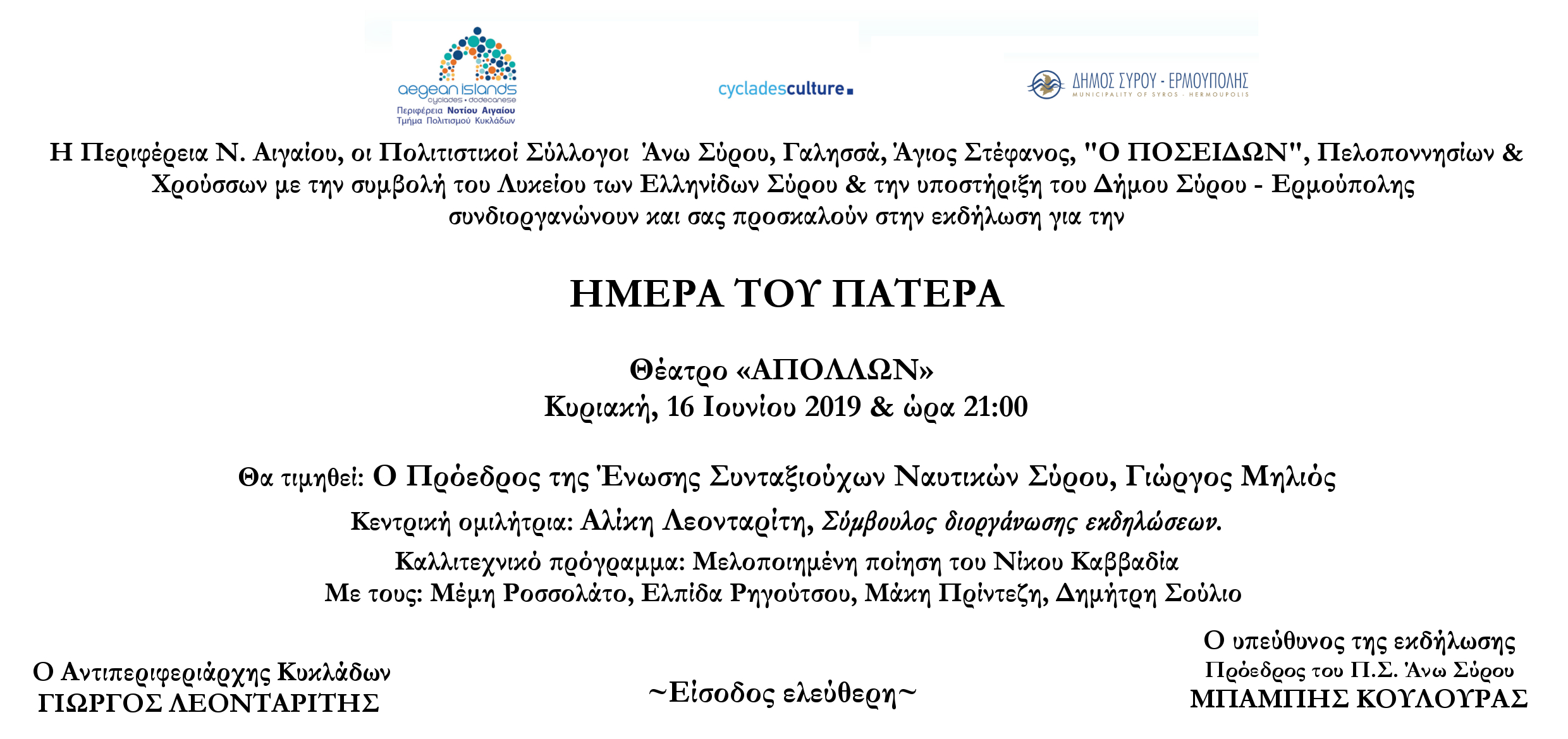 aegean islands
cyclades • dodecanese
Περιφέρεια Νοτίου Αιγαίου
Τμήμα Πολιτισμού Κυκλάδων

cycladesculture

ΔΗΜΟΣ ΣΥΡΟΥ - ΕΡΜΟΥΠΟΛΗΣ
MUNICIPALITY OF SYROS - HERMOUPOLIS

Η Περιφέρεια Ν. Αιγαίου, οι Πολιτιστικοί Σύλλογοι Άνω Σύρου, Γαλησσά, Άγιος Στέφανος, "Ο ΠΟΣΕΙΔΩΝ", Πελοποννησίων & Χρούσσων με την συμβολή του Λυκείου των Ελληνίδων Σύρου & την υποστήριξη του Δήμου Σύρου - Ερμούπολης συνδιοργανώνουν και σας προσκαλούν στην εκδήλωση για την

ΗΜΕΡΑ ΤΟΥ ΠΑΤΕΡΑ

Θέατρο «ΑΠΟΛΛΩΝ»
Κυριακή, 16 Ιουνίου 2019 & ώρα 21:00

Θα τιμηθεί: Ο Πρόεδρος της Ένωσης Συνταξιούχων Ναυτικών Σύρου, Γιώργος Μηλιός

Κεντρική ομιλήτρια: Αλίκη Λεονταρίτη, Σύμβουλος διοργάνωσης εκδηλώσεων.

Καλλιτεχνικό πρόγραμμα: Μελοποιημένη ποίηση του Νίκου Καββαδία
Με τους: Μέμη Ροσσολάτο, Ελπίδα Ρηγούτσου, Μάκη Πρίντεζη, Δημήτρη Σούλιο

Ο Αντιπεριφεριάρχης Κυκλάδων
ΓΙΩΡΓΟΣ ΛΕΟΝΤΑΡΙΤΗΣ

~Είσοδος ελεύθερη~

Ο υπεύθυνος της εκδήλωσης
Πρόεδρος του Π.Σ. Άνω Σύρου
ΜΠΑΜΠΗΣ ΚΟΥΛΟΥΡΑΣ